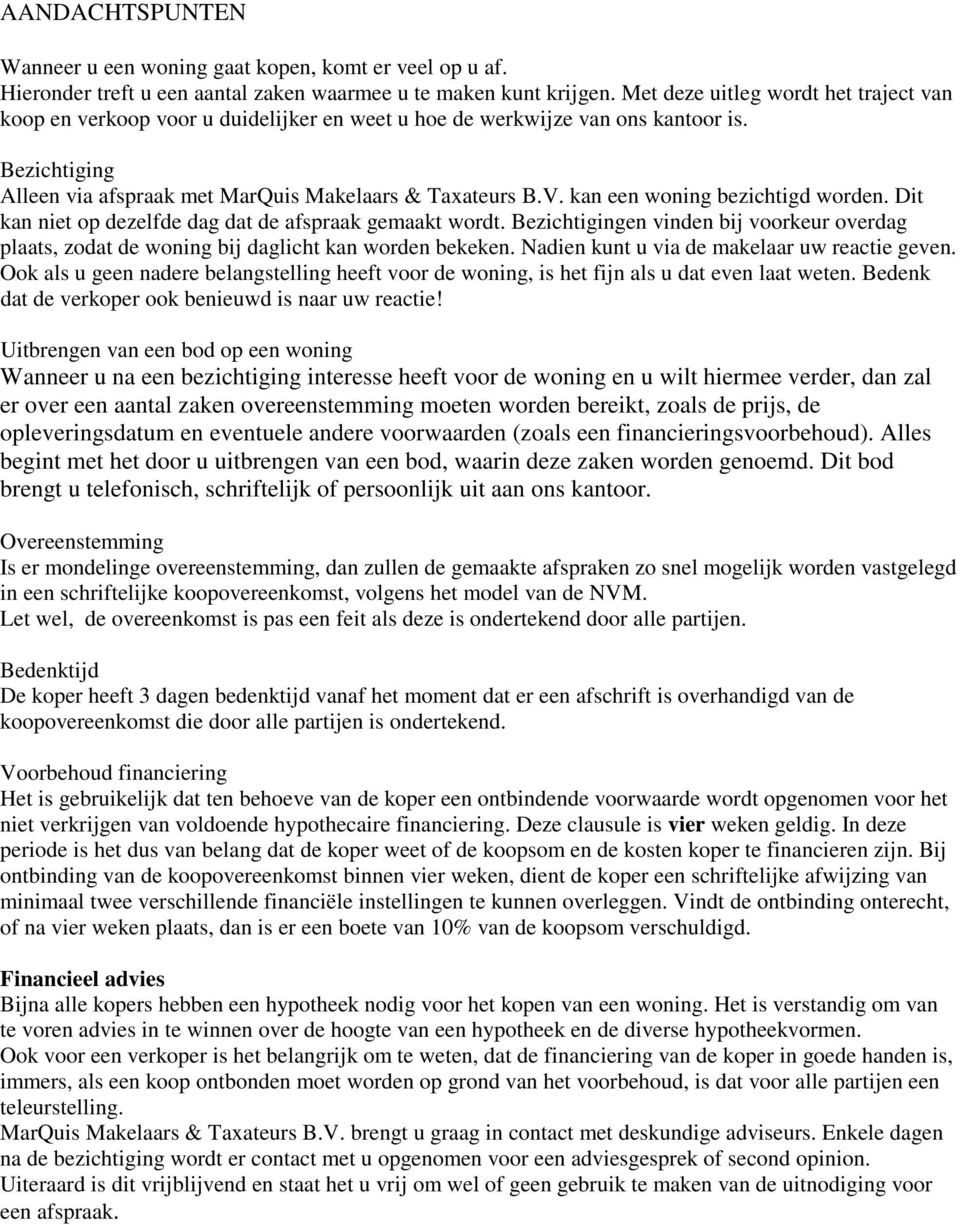 AANDACHTSPUNTEN

Wanneer u een woning gaat kopen, komt er veel op u af.
Hieronder treft u een aantal zaken waarmee u te maken kunt krijgen. Met deze uitleg wordt het traject van koop en verkoop voor u duidelijker en weet u hoe de werkwijze van ons kantoor is.

Bezichtiging
Alleen via afspraak met MarQuis Makelaars & Taxateurs B.V. kan een woning bezichtigd worden. Dit kan niet op dezelfde dag dat de afspraak gemaakt wordt. Bezichtigingen vinden bij voorkeur overdag plaats, zodat de woning bij daglicht kan worden bekeken. Nadien kunt u via de makelaar uw reactie geven. Ook als u geen nadere belangstelling heeft voor de woning, is het fijn als u dat even laat weten. Bedenk dat de verkoper ook benieuwd is naar uw reactie!

Uitbrengen van een bod op een woning
Wanneer u na een bezichtiging interesse heeft voor de woning en u wilt hiermee verder, dan zal er over een aantal zaken overeenstemming moeten worden bereikt, zoals de prijs, de opleveringsdatum en eventuele andere voorwaarden (zoals een financieringsvoorbehoud). Alles begint met het door u uitbrengen van een bod, waarin deze zaken worden genoemd. Dit bod brengt u telefonisch, schriftelijk of persoonlijk uit aan ons kantoor.

Overeenstemming
Is er mondelinge overeenstemming, dan zullen de gemaakte afspraken zo snel mogelijk worden vastgelegd in een schriftelijke koopovereenkomst, volgens het model van de NVM.
Let wel, de overeenkomst is pas een feit als deze is ondertekend door alle partijen.

Bedenktijd
De koper heeft 3 dagen bedenktijd vanaf het moment dat er een afschrift is overhandigd van de koopovereenkomst die door alle partijen is ondertekend.

Voorbehoud financiering
Het is gebruikelijk dat ten behoeve van de koper een ontbindende voorwaarde wordt opgenomen voor het niet verkrijgen van voldoende hypothecaire financiering. Deze clausule is vier weken geldig. In deze periode is het dus van belang dat de koper weet of de koopsom en de kosten koper te financieren zijn. Bij ontbinding van de koopovereenkomst binnen vier weken, dient de koper een schriftelijke afwijzing van minimaal twee verschillende financiële instellingen te kunnen overleggen. Vindt de ontbinding onterecht, of na vier weken plaats, dan is er een boete van 10% van de koopsom verschuldigd.

Financieel advies
Bijna alle kopers hebben een hypotheek nodig voor het kopen van een woning. Het is verstandig om van te voren advies in te winnen over de hoogte van een hypotheek en de diverse hypotheekvormen.
Ook voor een verkoper is het belangrijk om te weten, dat de financiering van de koper in goede handen is, immers, als een koop ontbonden moet worden op grond van het voorbehoud, is dat voor alle partijen een teleurstelling.
MarQuis Makelaars & Taxateurs B.V. brengt u graag in contact met deskundige adviseurs. Enkele dagen na de bezichtiging wordt er contact met u opgenomen voor een adviesgesprek of second opinion.
Uiteraard is dit vrijblijvend en staat het u vrij om wel of geen gebruik te maken van de uitnodiging voor een afspraak.